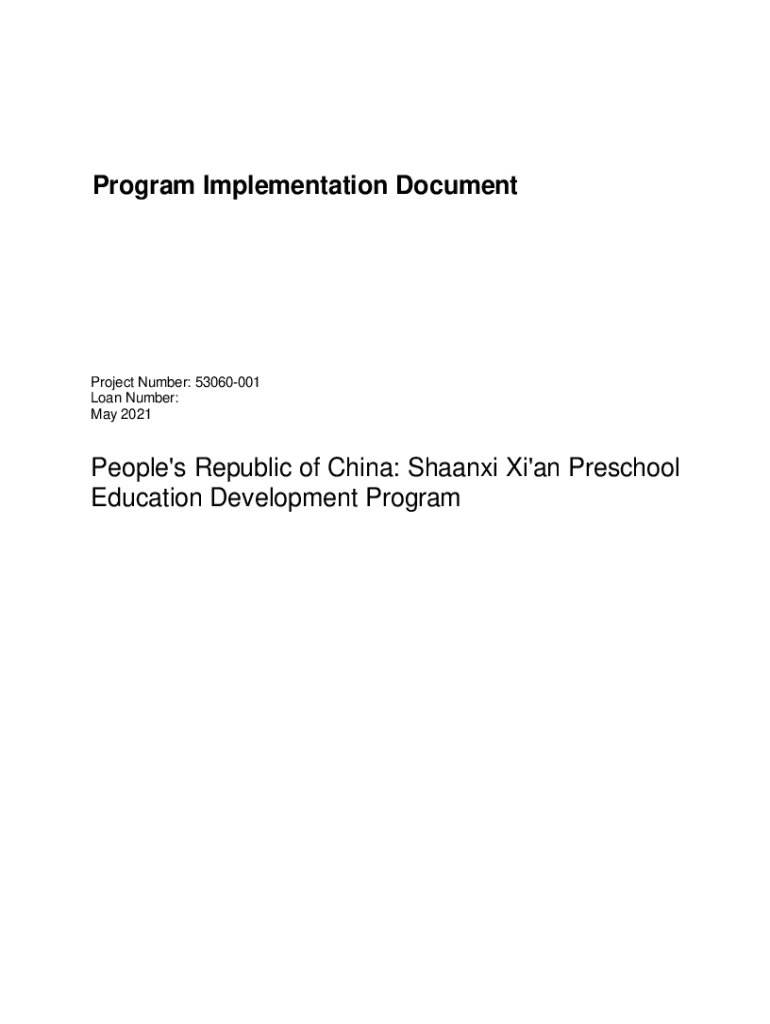 Program Implementation Document

Project Number: 53060-001
Loan Number:
May 2021

People's Republic of China: Shaanxi Xi'an Preschool Education Development Program